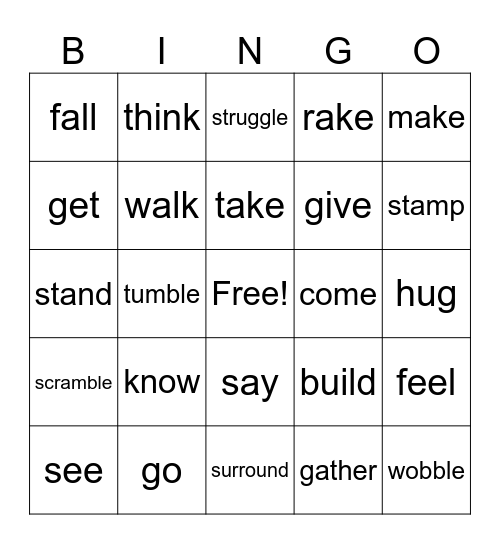 | B | I | N | G | O |
|---|---|---|---|---|
| fall | think | struggle | rake | make |
| get | walk | take | give | stamp |
| stand | tumble | Free! | come | hug |
| scramble | know | say | build | feel |
| see | go | surround | gather | wobble |